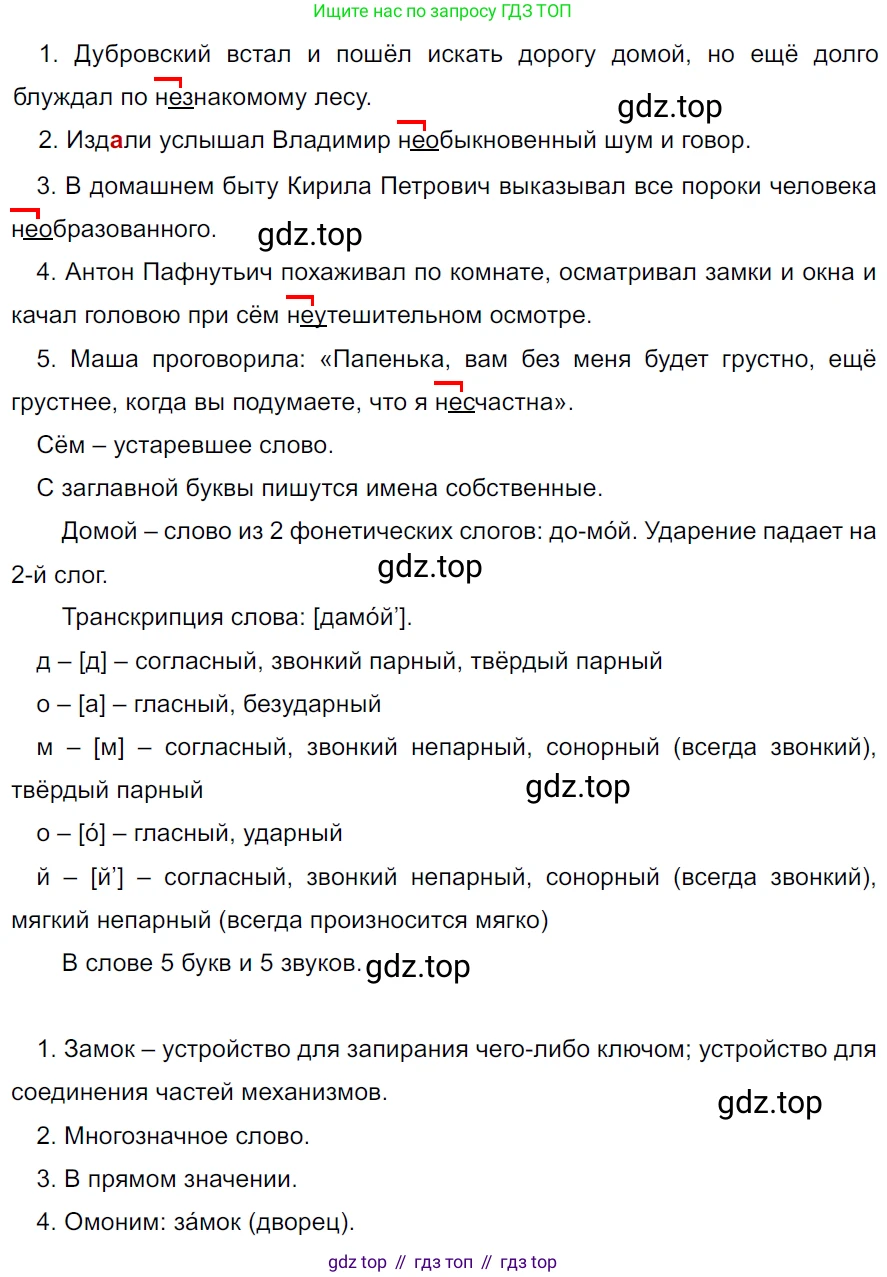 Ищите нас по запросу ГДЗ ТОП

1. Дубровский встал и пошёл искать дорогу домой, но ещё долго блуждал по незнакомому лесу.

gdz.top

2. Издали услышал Владимир необыкновенный шум и говор.

3. В домашнем быту Кирила Петрович выказывал все пороки человека необразованного.

gdz.top

4. Антон Пафнутьич похаживал по комнате, осматривал замки и окна и качал головою при сём неутешительном осмотре.

5. Маша проговорила: «Папенька, вам без меня будет грустно, ещё грустнее, когда вы подумаете, что я несчастна».

Сём – устаревшее слово.

С заглавной буквы пишутся имена собственные.

Домой – слово из 2 фонетических слогов: до-мо́й. Ударение падает на 2-й слог.

gdz.top

Транскрипция слова: [дамо́й’].

д – [д] – согласный, звонкий парный, твёрдый парный

о – [а] – гласный, безударный

м – [м] – согласный, звонкий непарный, сонорный (всегда звонкий), твёрдый парный

gdz.top

о – [о́] – гласный, ударный

й – [й’] – согласный, звонкий непарный, сонорный (всегда звонкий), мягкий непарный (всегда произносится мягко)

В слове 5 букв и 5 звуков.

gdz.top

1. Замок – устройство для запирания чего-либо ключом; устройство для соединения частей механизмов.

gdz.top

2. Многозначное слово.

3. В прямом значении.

4. Омоним: за́мок (дворец).

gdz top // гдз топ // гдз top